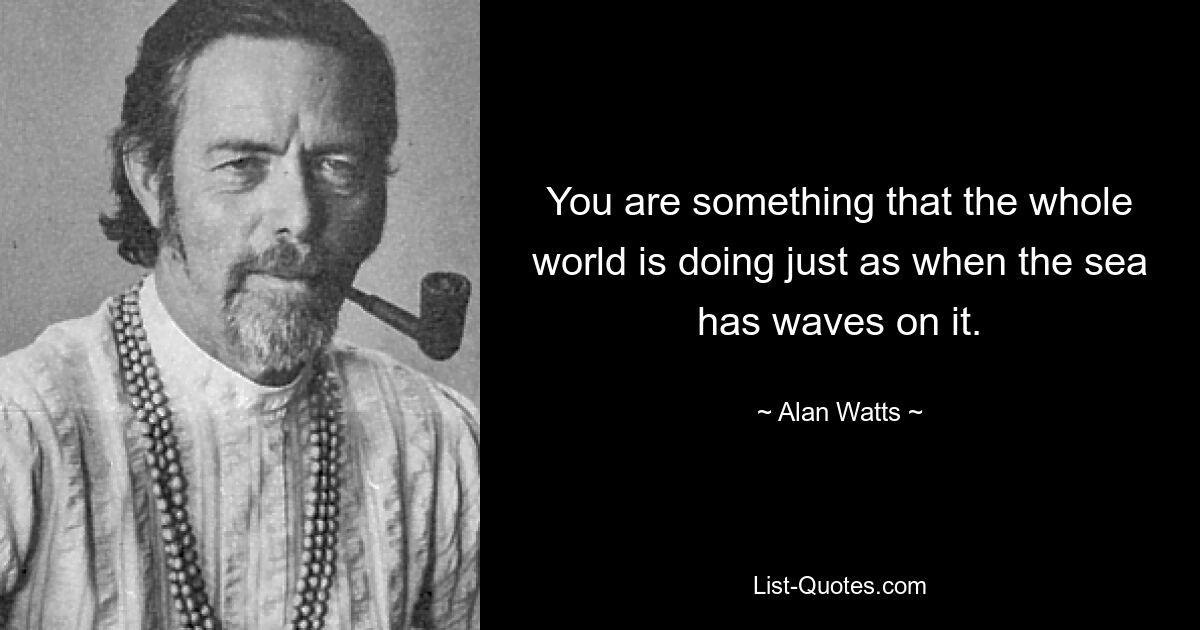 You are something that the whole world is doing just as when the sea has waves on it.

~ Alan Watts ~

List-Quotes.com